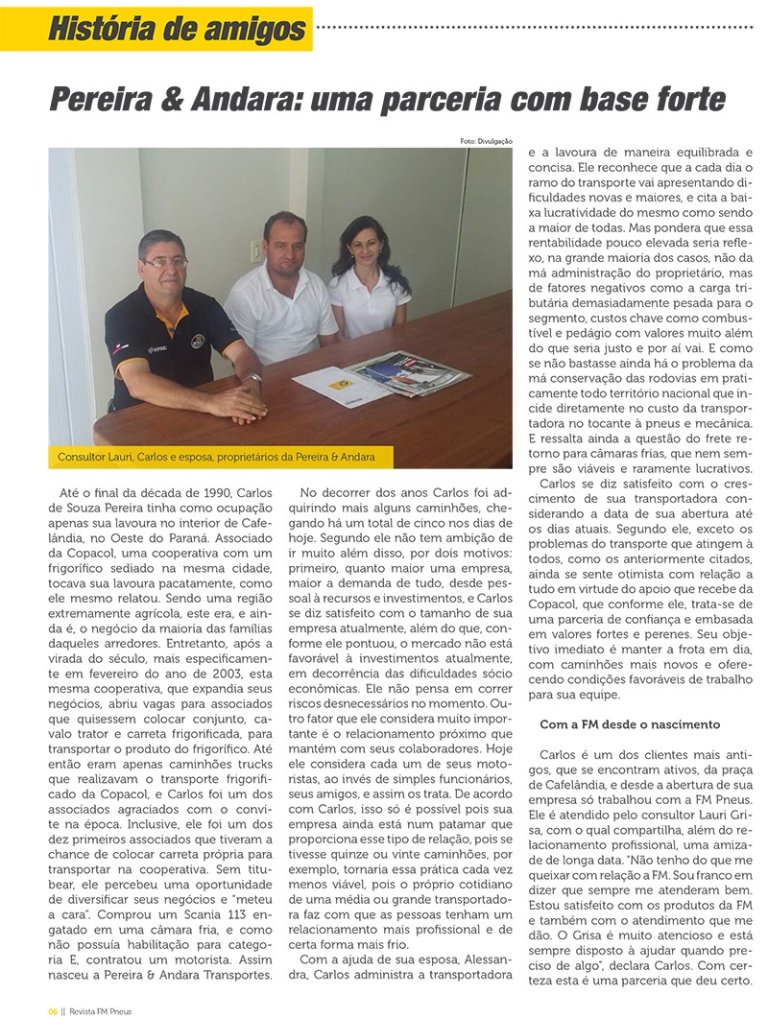 História de amigos

Pereira & Andara: uma parceria com base forte

Foto: Divulgação

Consultor Lauri, Carlos e esposa, proprietários da Pereira & Andara

Até o final da década de 1990, Carlos de Souza Pereira tinha como ocupação apenas sua lavoura no interior de Cafelândia, no Oeste do Paraná. Associado da Copacol, uma cooperativa com um frigorífico sediado na mesma cidade, tocava sua lavoura pacatamente, como ele mesmo relatou. Sendo uma região extremamente agrícola, este era, e ainda é, o negócio da maioria das famílias daqueles arredores. Entretanto, após a virada do século, mais especificamente em fevereiro do ano de 2003, esta mesma cooperativa, que expandia seus negócios, abriu vagas para associados que quisessem colocar conjunto, cavalo trator e carreta frigorificada, para transportar o produto do frigorífico. Até então eram apenas caminhões trucks que realizavam o transporte frigorificado da Copacol, e Carlos foi um dos associados agraciados com o convite na época. Inclusive, ele foi um dos dez primeiros associados que tiveram a chance de colocar carreta própria para transportar na cooperativa. Sem titubear, ele percebeu uma oportunidade de diversificar seus negócios e "meteu a cara". Comprou um Scania 113 engatado em uma câmara fria, e como não possuía habilitação para categoria E, contratou um motorista. Assim nasceu a Pereira & Andara Transportes.

No decorrer dos anos Carlos foi adquirindo mais alguns caminhões, chegando há um total de cinco nos dias de hoje. Segundo ele não tem ambição de ir muito além disso, por dois motivos: primeiro, quanto maior uma empresa, maior a demanda de tudo, desde pessoal à recursos e investimentos, e Carlos se diz satisfeito com o tamanho de sua empresa atualmente, além do que, conforme ele pontuou, o mercado não está favorável à investimentos atualmente, em decorrência das dificuldades sócio econômicas. Ele não pensa em correr riscos desnecessários no momento. Outro fator que ele considera muito importante é o relacionamento próximo que mantém com seus colaboradores. Hoje ele considera cada um de seus motoristas, ao invés de simples funcionários, seus amigos, e assim os trata. De acordo com Carlos, isso só é possível pois sua empresa ainda está num patamar que proporciona esse tipo de relação, pois se tivesse quinze ou vinte caminhões, por exemplo, tornaria essa prática cada vez menos viável, pois o próprio cotidiano de uma média ou grande transportadora faz com que as pessoas tenham um relacionamento mais profissional e de certa forma mais frio.

Com a ajuda de sua esposa, Alessandra, Carlos administra a transportadora e a lavoura de maneira equilibrada e concisa. Ele reconhece que a cada dia o ramo do transporte vai apresentando dificuldades novas e maiores, e cita a baixa lucratividade do mesmo como sendo a maior de todas. Mas pondera que essa rentabilidade pouco elevada seria reflexo, na grande maioria dos casos, não da má administração do proprietário, mas de fatores negativos como a carga tributária demasiadamente pesada para o segmento, custos chave como combustível e pedágio com valores muito além do que seria justo e por aí vai. E como se não bastasse ainda há o problema da má conservação das rodovias em praticamente todo território nacional que incide diretamente no custo da transportadora no tocante à pneus e mecânica. E ressalta ainda a questão do frete retorno para câmaras frias, que nem sempre são viáveis e raramente lucrativos.

Carlos se diz satisfeito com o crescimento de sua transportadora considerando a data de sua abertura até os dias atuais. Segundo ele, exceto os problemas do transporte que atingem à todos, como os anteriormente citados, ainda se sente otimista com relação a tudo em virtude do apoio que recebe da Copacol, que conforme ele, trata-se de uma parceria de confiança e embasada em valores fortes e perenes. Seu objetivo imediato é manter a frota em dia, com caminhões mais novos e oferecendo condições favoráveis de trabalho para sua equipe.

Com a FM desde o nascimento

Carlos é um dos clientes mais antigos, que se encontram ativos, da praça de Cafelândia, e desde a abertura de sua empresa só trabalhou com a FM Pneus. Ele é atendido pelo consultor Lauri Grisa, com o qual compartilha, além do relacionamento profissional, uma amizade de longa data. "Não tenho do que me queixar com relação a FM. Sou franco em dizer que sempre me atenderam bem. Estou satisfeito com os produtos da FM e também com o atendimento que me dão. O Grisa é muito atencioso e está sempre disposto à ajudar quando preciso de algo", declara Carlos. Com certeza esta é uma parceria que deu certo.

06 || Revista FM Pneus